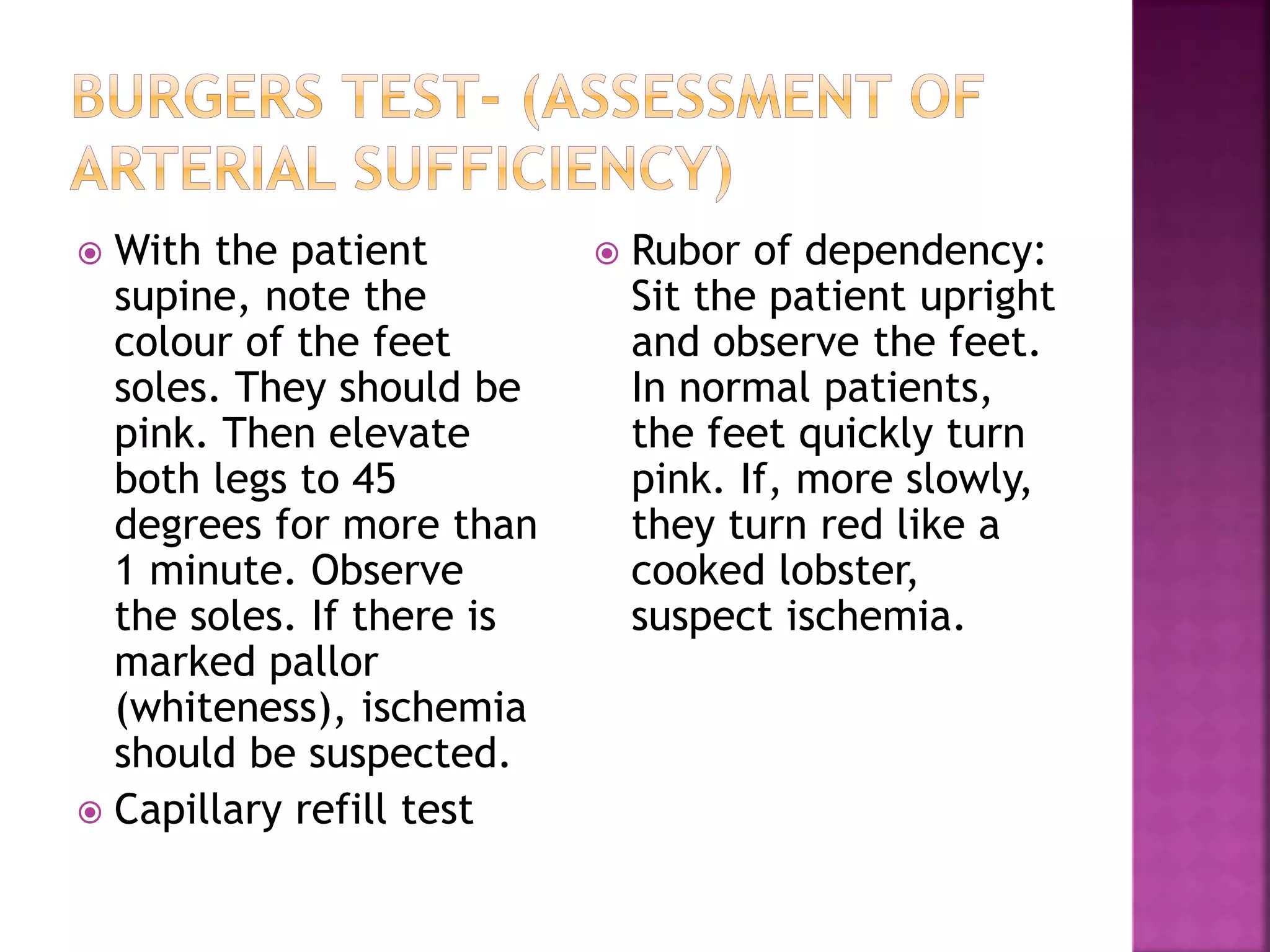 BURGERS TEST- (ASSESSMENT OF ARTERIAL SUFFICIENCY)

• With the patient supine, note the colour of the feet soles. They should be pink. Then elevate both legs to 45 degrees for more than 1 minute. Observe the soles. If there is marked pallor (whiteness), ischemia should be suspected.
• Capillary refill test

• Rubor of dependency: Sit the patient upright and observe the feet. In normal patients, the feet quickly turn pink. If, more slowly, they turn red like a cooked lobster, suspect ischemia.